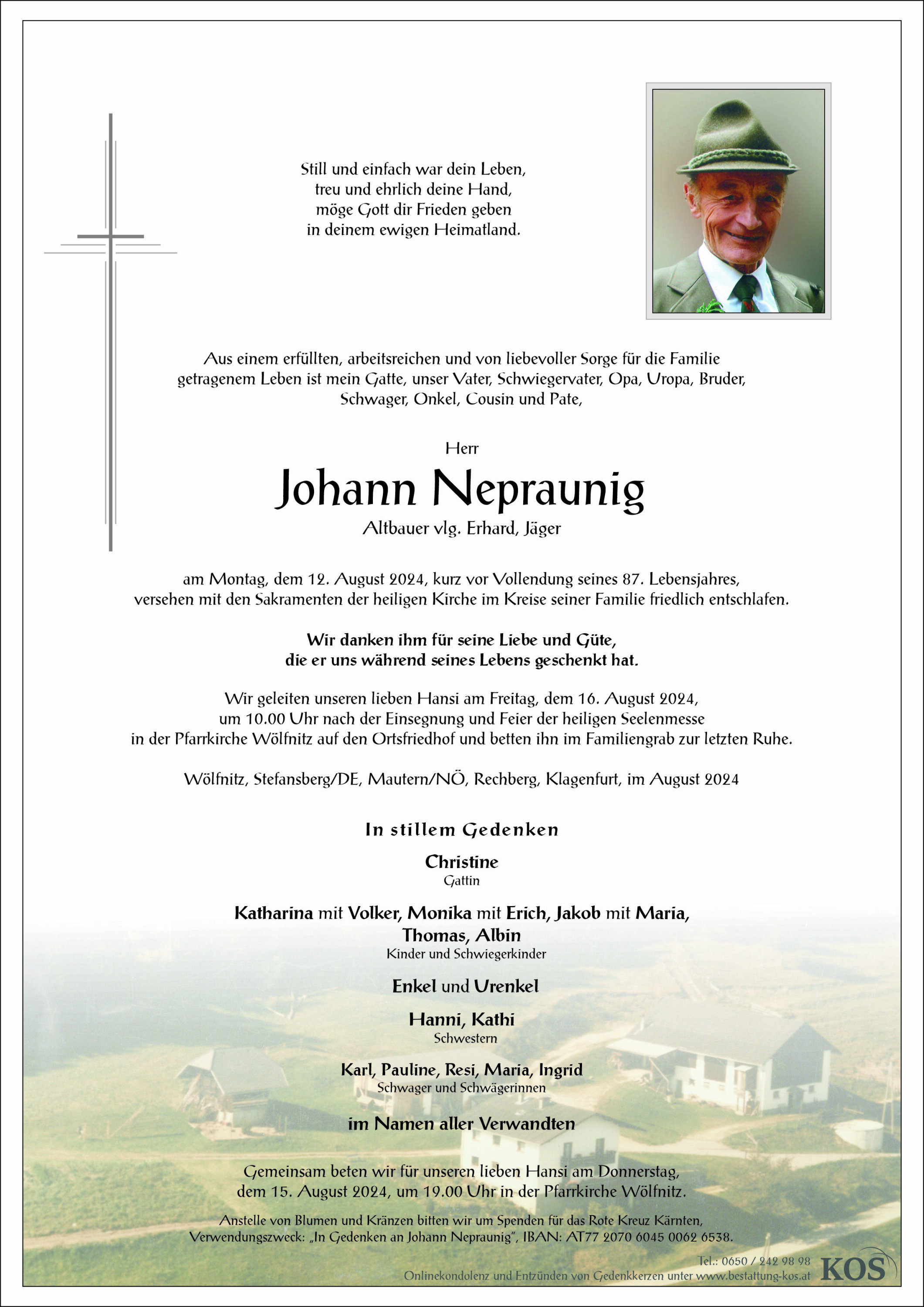 Still und einfach war dein Leben,
treu und ehrlich deine Hand,
möge Gott dir Frieden geben
in deinem ewigen Heimatland.

Aus einem erfüllten, arbeitsreichen und von liebevoller Sorge für die Familie getragenem Leben ist mein Gatte, unser Vater, Schwiegervater, Opa, Uropa, Bruder, Schwager, Onkel, Cousin und Pate,

Herr

Johann Nepraunig

Altbauer vlg. Erhard, Jäger

am Montag, dem 12. August 2024, kurz vor Vollendung seines 87. Lebensjahres, versehen mit den Sakramenten der heiligen Kirche im Kreise seiner Familie friedlich entschlafen.

Wir danken ihm für seine Liebe und Güte, die er uns während seines Lebens geschenkt hat.

Wir geleiten unseren lieben Hansi am Freitag, dem 16. August 2024, um 10.00 Uhr nach der Einsegnung und Feier der heiligen Seelenmesse in der Pfarrkirche Wölfnitz auf den Ortsfriedhof und betten ihn im Familiengrab zur letzten Ruhe.

Wölfnitz, Stefansberg/DE, Mautern/NÖ, Rechberg, Klagenfurt, im August 2024

In stillem Gedenken

Christine
Gattin

Katharina mit Volker, Monika mit Erich, Jakob mit Maria, Thomas, Albin
Kinder und Schwiegerkinder

Enkel und Urenkel

Hanni, Kathi
Schwestern

Karl, Pauline, Resi, Maria, Ingrid
Schwager und Schwägerinnen

im Namen aller Verwandten

Gemeinsam beten wir für unseren lieben Hansi am Donnerstag, dem 15. August 2024, um 19.00 Uhr in der Pfarrkirche Wölfnitz.

Anstelle von Blumen und Kränzen bitten wir um Spenden für das Rote Kreuz Kärnten, Verwendungszweck: „In Gedenken an Johann Nepraunig", IBAN: AT77 2070 6045 0062 6538.

Tel.: 0650 / 242 98 98
Onlinekondolenz und Entzünden von Gedenkkerzen unter www.bestattung-kos.at
KOS